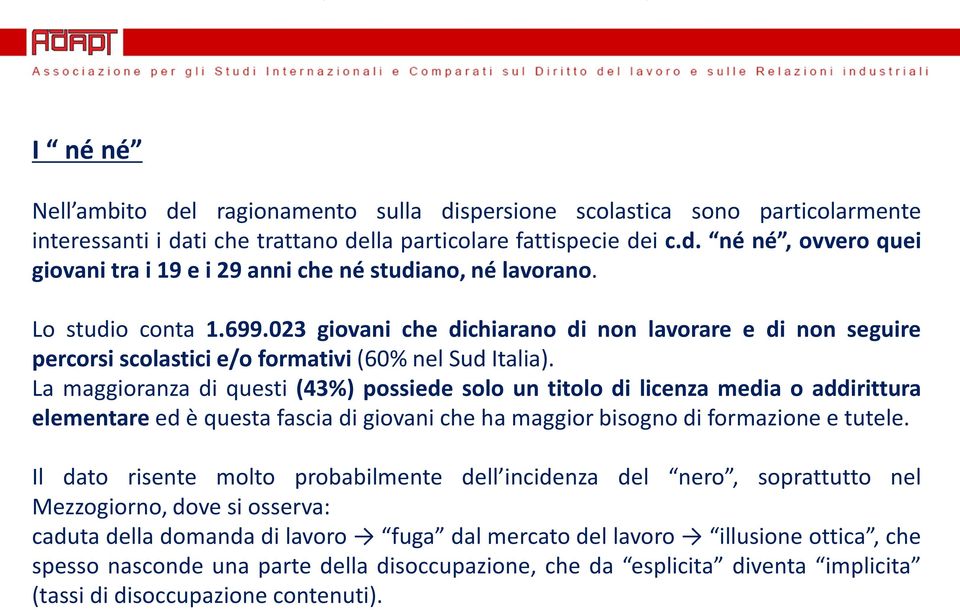 ADAPT

Associazione per gli Studi Internazionali e Comparati sul Diritto del lavoro e sulle Relazioni industriali

I “ né né”

Nell’ambito del ragionamento sulla dispersione scolastica sono particolarmente interessanti i dati che trattano della particolare fattispecie dei c.d. “né né”, ovvero quei giovani tra i 19 e i 29 anni che né studiano, né lavorano.

Lo studio conta 1.699.023 giovani che dichiarano di non lavorare e di non seguire percorsi scolastici e/o formativi (60% nel Sud Italia).
La maggioranza di questi (43%) possiede solo un titolo di licenza media o addirittura elementare ed è questa fascia di giovani che ha maggior bisogno di formazione e tutele.

Il dato risente molto probabilmente dell’incidenza del “nero”, soprattutto nel Mezzogiorno, dove si osserva:
caduta della domanda di lavoro → “fuga” dal mercato del lavoro → “illusione ottica”, che spesso nasconde una parte della disoccupazione, che da “esplicita” diventa “implicita” (tassi di disoccupazione contenuti).